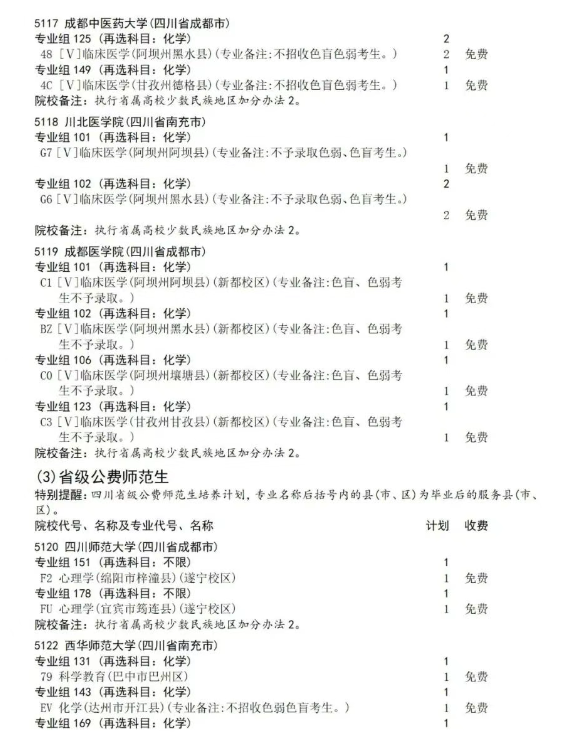 5117 成都中医药大学(四川省成都市)
专业组 125 (再选科目: 化学) 2
48 [V]临床医学(阿坝州黑水县)(专业备注:不招收色盲色弱考生。) 2 免费
专业组 149 (再选科目: 化学) 1
4C [V]临床医学(甘孜州德格县)(专业备注:不招收色盲色弱考生。) 1 免费
院校备注: 执行省属高校少数民族地区加分办法 2。

5118 川北医学院(四川省南充市)
专业组 101 (再选科目: 化学) 1
G7 [V]临床医学(阿坝州阿坝县)(专业备注:不予录取色弱、色盲考生。) 1 免费
专业组 102 (再选科目: 化学) 2
G6 [V]临床医学(阿坝州黑水县)(专业备注:不予录取色弱、色盲考生。) 2 免费
院校备注: 执行省属高校少数民族地区加分办法 2。

5119 成都医学院(四川省成都市)
专业组 101 (再选科目: 化学) 1
C1 [V]临床医学(阿坝州阿坝县)(新都校区)(专业备注:色盲、色弱考生不予录取。) 1 免费
专业组 102 (再选科目: 化学) 1
BZ [V]临床医学(阿坝州黑水县)(新都校区)(专业备注:色盲、色弱考生不予录取。) 1 免费
专业组 106 (再选科目: 化学) 1
C0 [V]临床医学(阿坝州壤塘县)(新都校区)(专业备注:色盲、色弱考生不予录取。) 1 免费
专业组 123 (再选科目: 化学) 1
C3 [V]临床医学(甘孜州甘孜县)(新都校区)(专业备注:色盲、色弱考生不予录取。) 1 免费
院校备注: 执行省属高校少数民族地区加分办法 2。

(3)省级公费师范生
特别提醒: 四川省级公费师范生培养计划, 专业名称后括号内的县(市、区)为毕业后的服务县(市、区)。
院校代号、名称及专业代号、名称 计划 收费

5120 四川师范大学(四川省成都市)
专业组 151 (再选科目: 不限) 1
F2 心理学(绵阳市梓潼县)(遂宁校区) 1 免费
专业组 178 (再选科目: 不限) 1
FU 心理学(宜宾市筠连县)(遂宁校区) 1 免费
院校备注: 执行省属高校少数民族地区加分办法 2。

5122 西华师范大学(四川省南充市)
专业组 131 (再选科目: 化学) 1
79 科学教育(巴中市巴州区) 1 免费
专业组 143 (再选科目: 化学) 1
EV 化学(达州市开江县)(专业备注:不招收色弱色盲考生。) 1 免费
专业组 169 (再选科目: 化学) 1